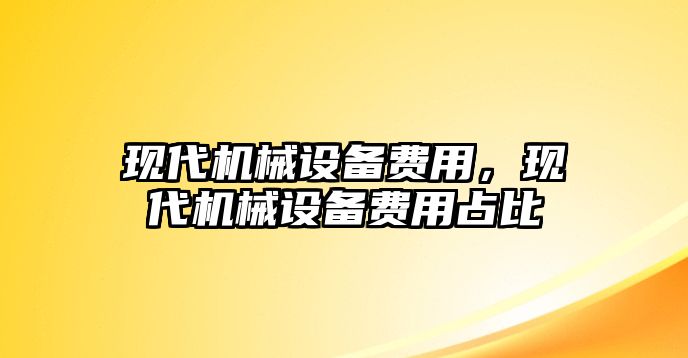 现代机械设备费用，现代机械设备费用占比